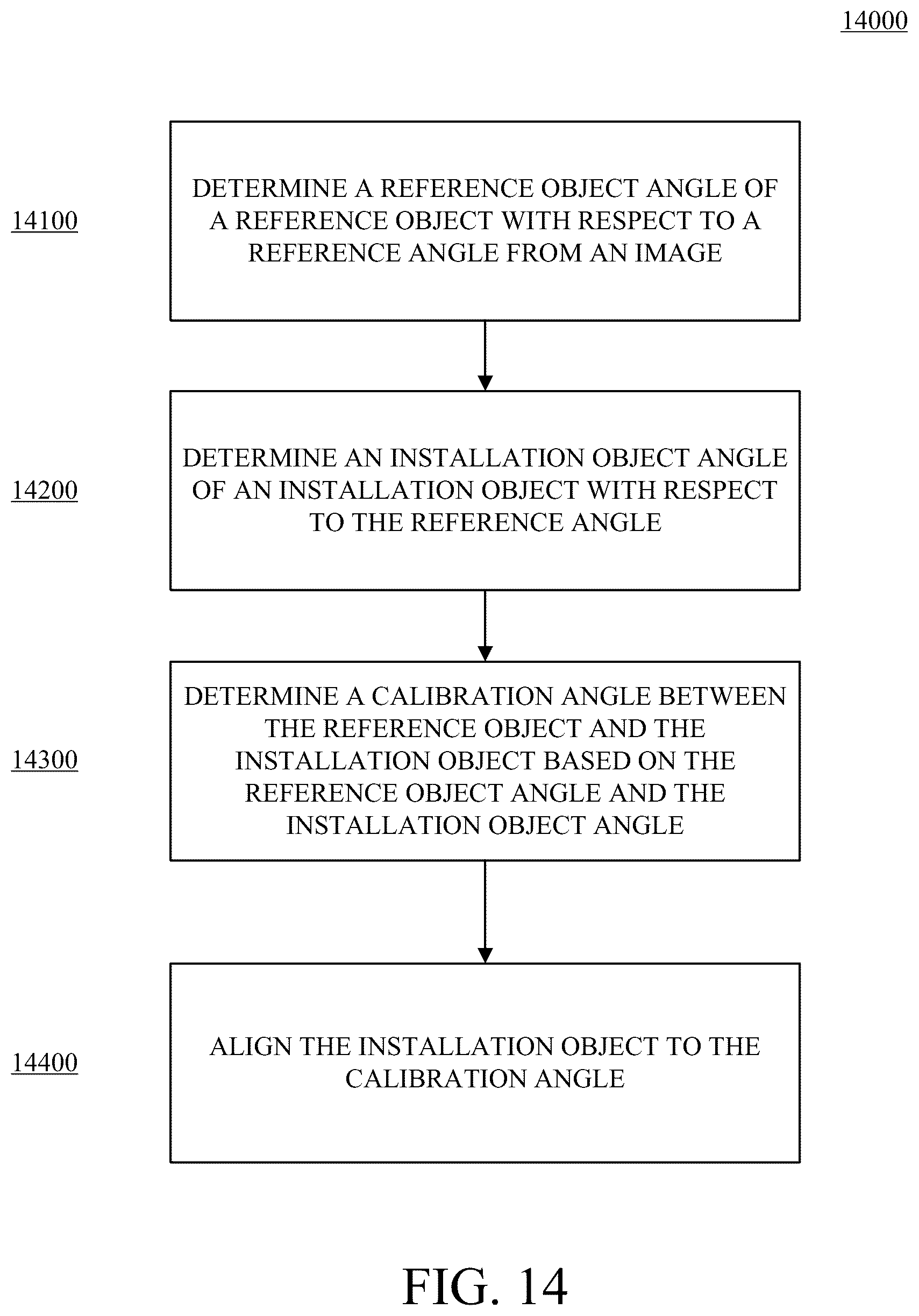 14000

14100

DETERMINE A REFERENCE OBJECT ANGLE OF A REFERENCE OBJECT WITH RESPECT TO A REFERENCE ANGLE FROM AN IMAGE

14200

DETERMINE AN INSTALLATION OBJECT ANGLE OF AN INSTALLATION OBJECT WITH RESPECT TO THE REFERENCE ANGLE

14300

DETERMINE A CALIBRATION ANGLE BETWEEN THE REFERENCE OBJECT AND THE INSTALLATION OBJECT BASED ON THE REFERENCE OBJECT ANGLE AND THE INSTALLATION OBJECT ANGLE

14400

ALIGN THE INSTALLATION OBJECT TO THE CALIBRATION ANGLE

FIG. 14